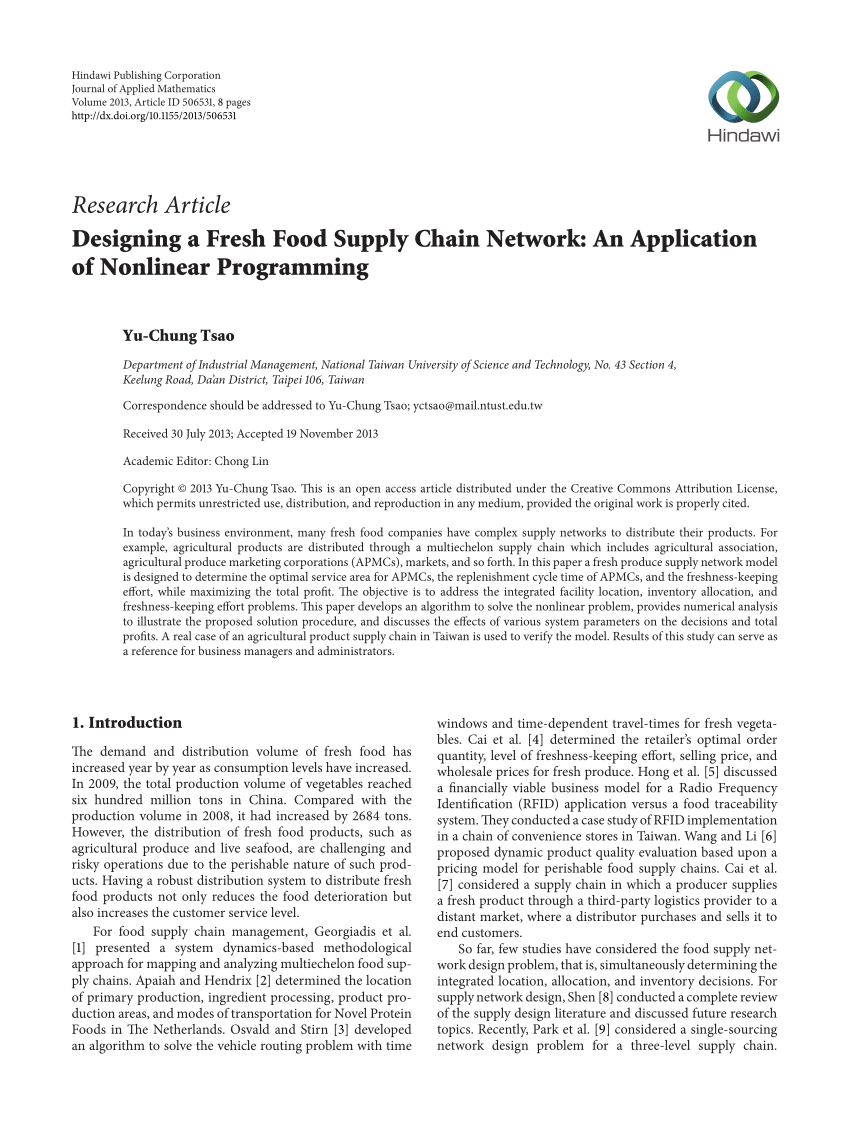 Hindawi Publishing Corporation
Journal of Applied Mathematics
Volume 2013, Article ID 506531, 8 pages
http://dx.doi.org/10.1155/2013/506531

Hindawi

Research Article
Designing a Fresh Food Supply Chain Network: An Application of Nonlinear Programming

Yu-Chung Tsao

Department of Industrial Management, National Taiwan University of Science and Technology, No. 43 Section 4, Keelung Road, Da'an District, Taipei 106, Taiwan

Correspondence should be addressed to Yu-Chung Tsao; yctsao@mail.ntust.edu.tw

Received 30 July 2013; Accepted 19 November 2013

Academic Editor: Chong Lin

Copyright © 2013 Yu-Chung Tsao. This is an open access article distributed under the Creative Commons Attribution License, which permits unrestricted use, distribution, and reproduction in any medium, provided the original work is properly cited.

In today's business environment, many fresh food companies have complex supply networks to distribute their products. For example, agricultural products are distributed through a multiechelon supply chain which includes agricultural association, agricultural produce marketing corporations (APMCs), markets, and so forth. In this paper a fresh produce supply network model is designed to determine the optimal service area for APMCs, the replenishment cycle time of APMCs, and the freshness-keeping effort, while maximizing the total profit. The objective is to address the integrated facility location, inventory allocation, and freshness-keeping effort problems. This paper develops an algorithm to solve the nonlinear problem, provides numerical analysis to illustrate the proposed solution procedure, and discusses the effects of various system parameters on the decisions and total profits. A real case of an agricultural product supply chain in Taiwan is used to verify the model. Results of this study can serve as a reference for business managers and administrators.

1. Introduction

The demand and distribution volume of fresh food has increased year by year as consumption levels have increased. In 2009, the total production volume of vegetables reached six hundred million tons in China. Compared with the production volume in 2008, it had increased by 2684 tons. However, the distribution of fresh food products, such as agricultural produce and live seafood, are challenging and risky operations due to the perishable nature of such products. Having a robust distribution system to distribute fresh food products not only reduces the food deterioration but also increases the customer service level.

For food supply chain management, Georgiadis et al. [1] presented a system dynamics-based methodological approach for mapping and analyzing multiechelon food supply chains. Apaiah and Hendrix [2] determined the location of primary production, ingredient processing, product production areas, and modes of transportation for Novel Protein Foods in The Netherlands. Osvald and Stirn [3] developed an algorithm to solve the vehicle routing problem with time windows and time-dependent travel-times for fresh vegetables. Cai et al. [4] determined the retailer's optimal order quantity, level of freshness-keeping effort, selling price, and wholesale prices for fresh produce. Hong et al. [5] discussed a financially viable business model for a Radio Frequency Identification (RFID) application versus a food traceability system. They conducted a case study of RFID implementation in a chain of convenience stores in Taiwan. Wang and Li [6] proposed dynamic product quality evaluation based upon a pricing model for perishable food supply chains. Cai et al. [7] considered a supply chain in which a producer supplies a fresh product through a third-party logistics provider to a distant market, where a distributor purchases and sells it to end customers.

So far, few studies have considered the food supply network design problem, that is, simultaneously determining the integrated location, allocation, and inventory decisions. For supply network design, Shen [8] conducted a complete review of the supply design literature and discussed future research topics. Recently, Park et al. [9] considered a single-sourcing network design problem for a three-level supply chain.